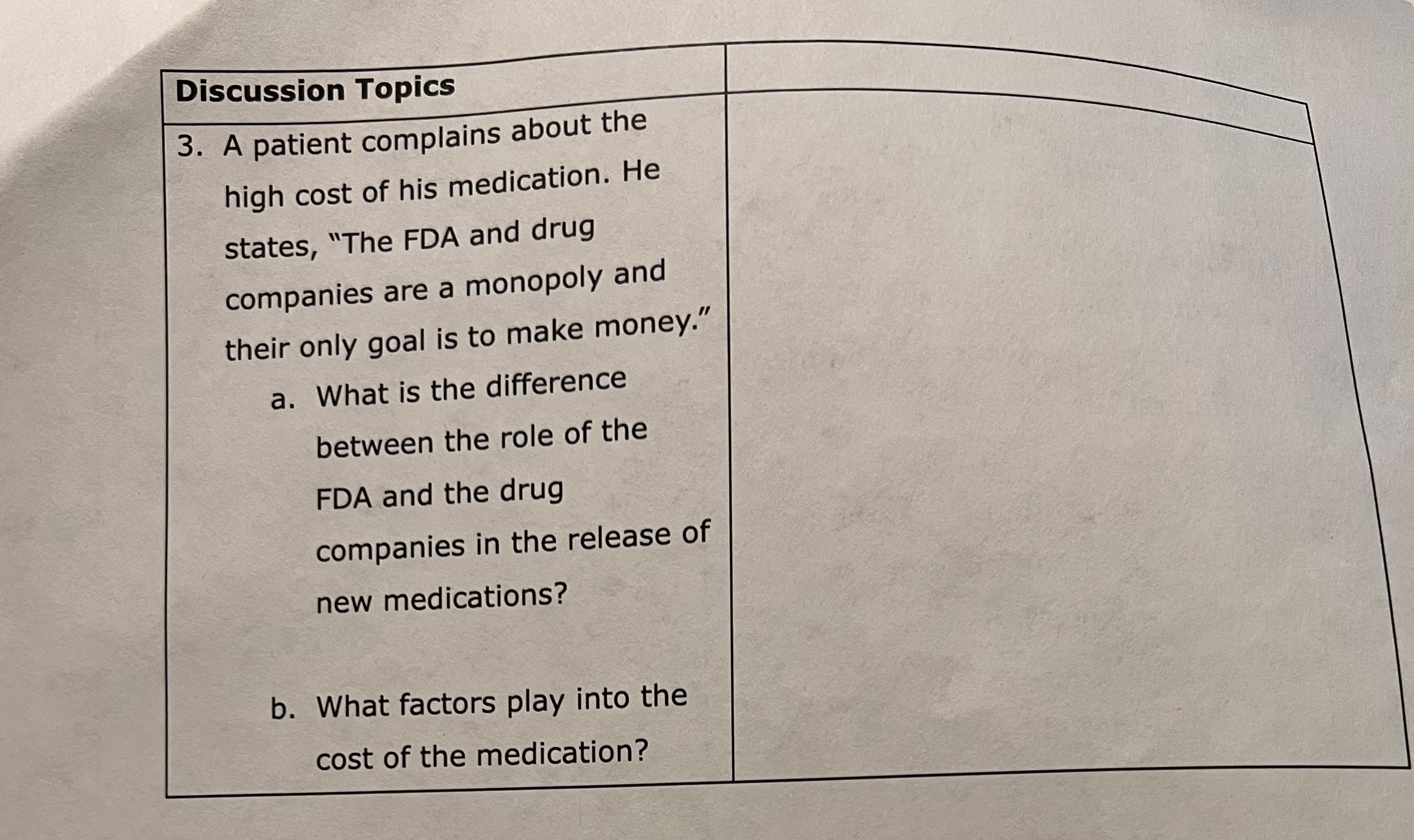 | Discussion Topics | |
|---|---|
| 3. A patient complains about the high cost of his medication. He states, "The FDA and drug companies are a monopoly and their only goal is to make money." a. What is the difference between the role of the FDA and the drug companies in the release of new medications? b. What factors play into the cost of the medication? | |